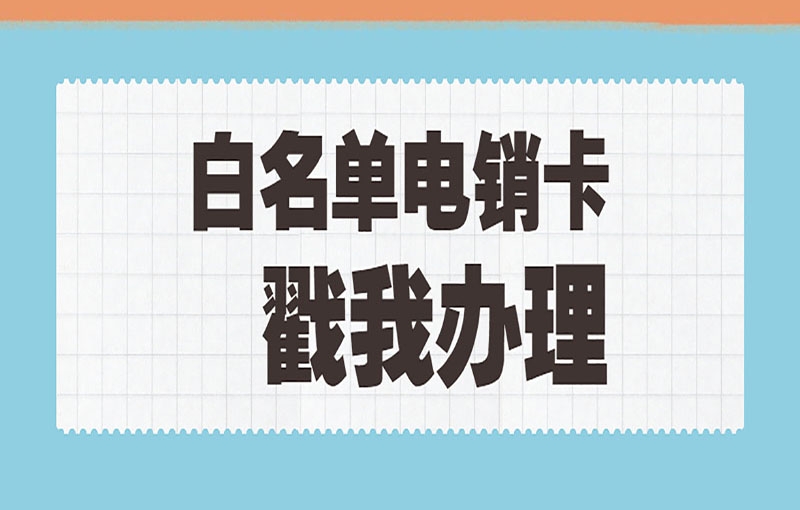 白名单电销卡
戳我办理